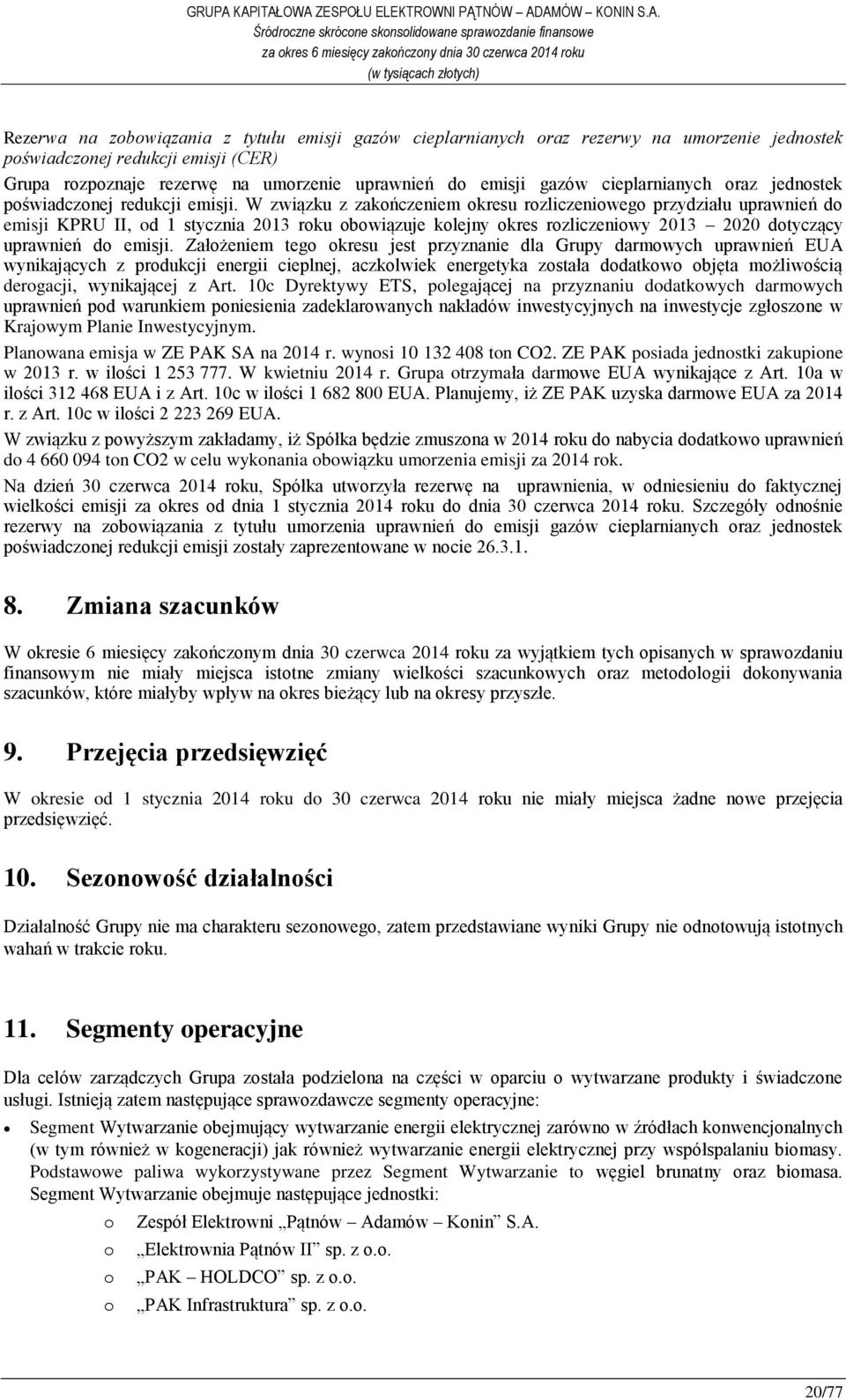 GRUPA KAPITAŁOWA ZESPOŁU ELEKTROWNI PĄTNÓW – ADAMÓW – KONIN S.A.
Śródroczne skrócone skonsolidowane sprawozdanie finansowe
za okres 6 miesięcy zakończony dnia 30 czerwca 2014 roku
(w tysiącach złotych)

Rezerwa na zobowiązania z tytułu emisji gazów cieplarnianych oraz rezerwy na umorzenie jednostek poświadczonej redukcji emisji (CER)
Grupa rozpoznaje rezerwę na umorzenie uprawnień do emisji gazów cieplarnianych oraz jednostek poświadczonej redukcji emisji. W związku z zakończeniem okresu rozliczeniowego przydziału uprawnień do emisji KPRU II, od 1 stycznia 2013 roku obowiązuje kolejny okres rozliczeniowy 2013 – 2020 dotyczący uprawnień do emisji. Założeniem tego okresu jest przyznanie dla Grupy darmowych uprawnień EUA wynikających z produkcji energii cieplnej, aczkolwiek energetyka została dodatkowo objęta możliwością derogacji, wynikającej z Art. 10c Dyrektywy ETS, polegającej na przyznaniu dodatkowych darmowych uprawnień pod warunkiem poniesienia zadeklarowanych nakładów inwestycyjnych na inwestycje zgłoszone w Krajowym Planie Inwestycyjnym.

Planowana emisja w ZE PAK SA na 2014 r. wynosi 10 132 408 ton CO2. ZE PAK posiada jednostki zakupione w 2013 r. w ilości 1 253 777. W kwietniu 2014 r. Grupa otrzymała darmowe EUA wynikające z Art. 10a w ilości 312 468 EUA i z Art. 10c w ilości 1 682 800 EUA. Planujemy, iż ZE PAK uzyska darmowe EUA za 2014 r. z Art. 10c w ilości 2 223 269 EUA.

W związku z powyższym zakładamy, iż Spółka będzie zmuszona w 2014 roku do nabycia dodatkowo uprawnień do 4 660 094 ton CO2 w celu wykonania obowiązku umorzenia emisji za 2014 rok.

Na dzień 30 czerwca 2014 roku, Spółka utworzyła rezerwę na uprawnienia, w odniesieniu do faktycznej wielkości emisji za okres od dnia 1 stycznia 2014 roku do dnia 30 czerwca 2014 roku. Szczegóły odnośnie rezerwy na zobowiązania z tytułu umorzenia uprawnień do emisji gazów cieplarnianych oraz jednostek poświadczonej redukcji emisji zostały zaprezentowane w nocie 26.3.1.

8. Zmiana szacunków

W okresie 6 miesięcy zakończonym dnia 30 czerwca 2014 roku za wyjątkiem tych opisanych w sprawozdaniu finansowym nie miały miejsca istotne zmiany wielkości szacunkowych oraz metodologii dokonywania szacunków, które miałyby wpływ na okres bieżący lub na okresy przyszłe.

9. Przejęcia przedsięwzięć

W okresie od 1 stycznia 2014 roku do 30 czerwca 2014 roku nie miały miejsca żadne nowe przejęcia przedsięwzięć.

10. Sezonowość działalności

Działalność Grupy nie ma charakteru sezonowego, zatem przedstawiane wyniki Grupy nie odnotowują istotnych wahań w trakcie roku.

11. Segmenty operacyjne

Dla celów zarządczych Grupa została podzielona na części w oparciu o wytwarzane produkty i świadczone usługi. Istnieją zatem następujące sprawozdawcze segmenty operacyjne:

• Segment Wytwarzanie obejmujący wytwarzanie energii elektrycznej zarówno w źródłach konwencjonalnych (w tym również w kogeneracji) jak również wytwarzanie energii elektrycznej przy współspalaniu biomasy. Podstawowe paliwa wykorzystywane przez Segment Wytwarzanie to węgiel brunatny oraz biomasa. Segment Wytwarzanie obejmuje następujące jednostki:
o Zespół Elektrowni „Pątnów – Adamów – Konin” S.A.
o „Elektrownia Pątnów II” sp. z o.o.
o „PAK – HOLDCO” sp. z o.o.
o „PAK Infrastruktura” sp. z o.o.

20/77